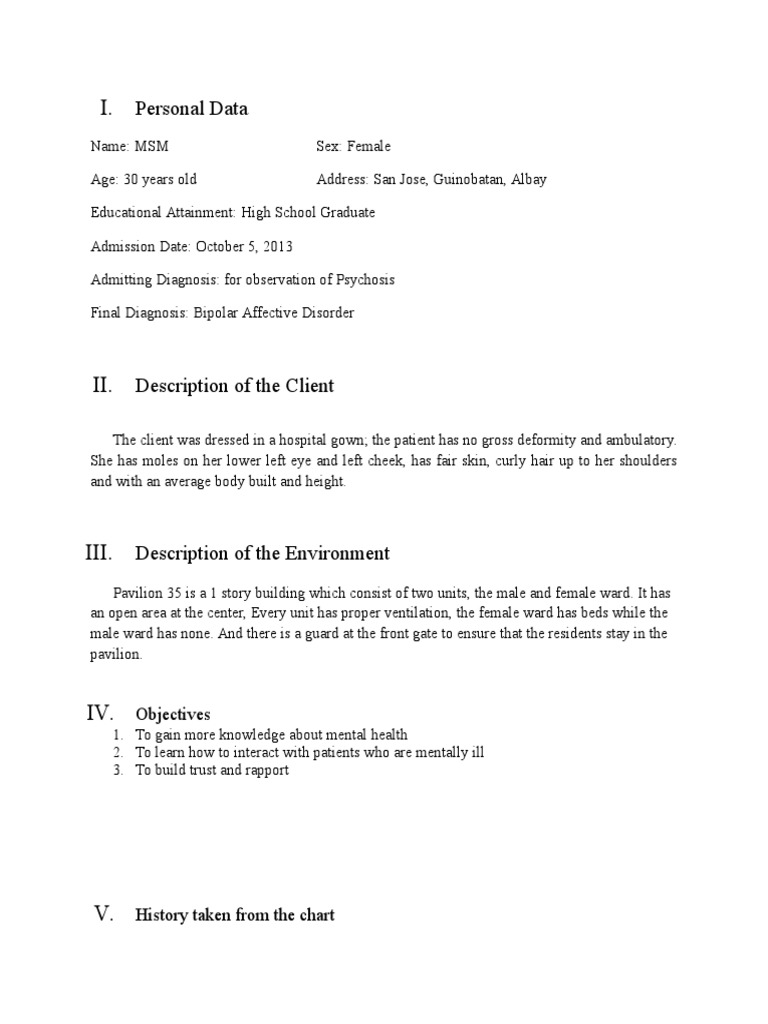 I. Personal Data

Name: MSM

Sex: Female

Age: 30 years old

Address: San Jose, Guinobatan, Albay

Educational Attainment: High School Graduate

Admission Date: October 5, 2013

Admitting Diagnosis: for observation of Psychosis

Final Diagnosis: Bipolar Affective Disorder

II. Description of the Client

The client was dressed in a hospital gown; the patient has no gross deformity and ambulatory. She has moles on her lower left eye and left cheek, has fair skin, curly hair up to her shoulders and with an average body built and height.

III. Description of the Environment

Pavilion 35 is a 1 story building which consist of two units, the male and female ward. It has an open area at the center, Every unit has proper ventilation, the female ward has beds while the male ward has none. And there is a guard at the front gate to ensure that the residents stay in the pavilion.

IV. Objectives
1. To gain more knowledge about mental health
2. To learn how to interact with patients who are mentally ill
3. To build trust and rapport

V. History taken from the chart